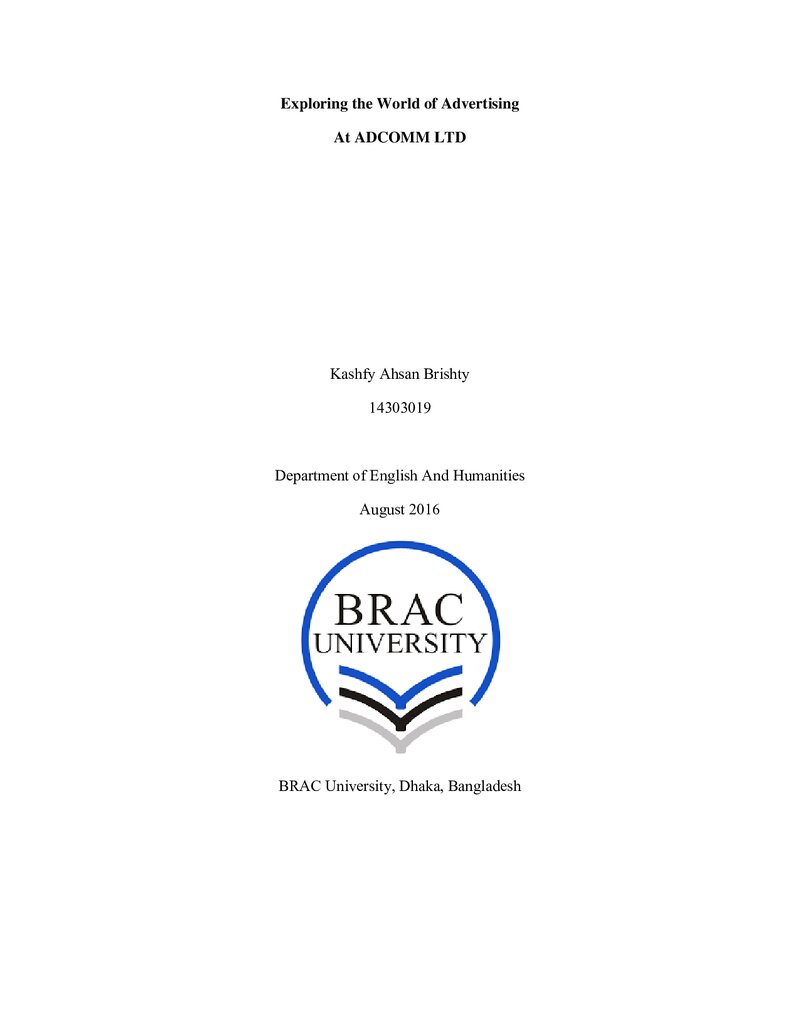 Exploring the World of Advertising

At ADCOMM LTD

Kashfy Ahsan Brishty

14303019

Department of English And Humanities

August 2016

BRAC
UNIVERSITY

BRAC University, Dhaka, Bangladesh